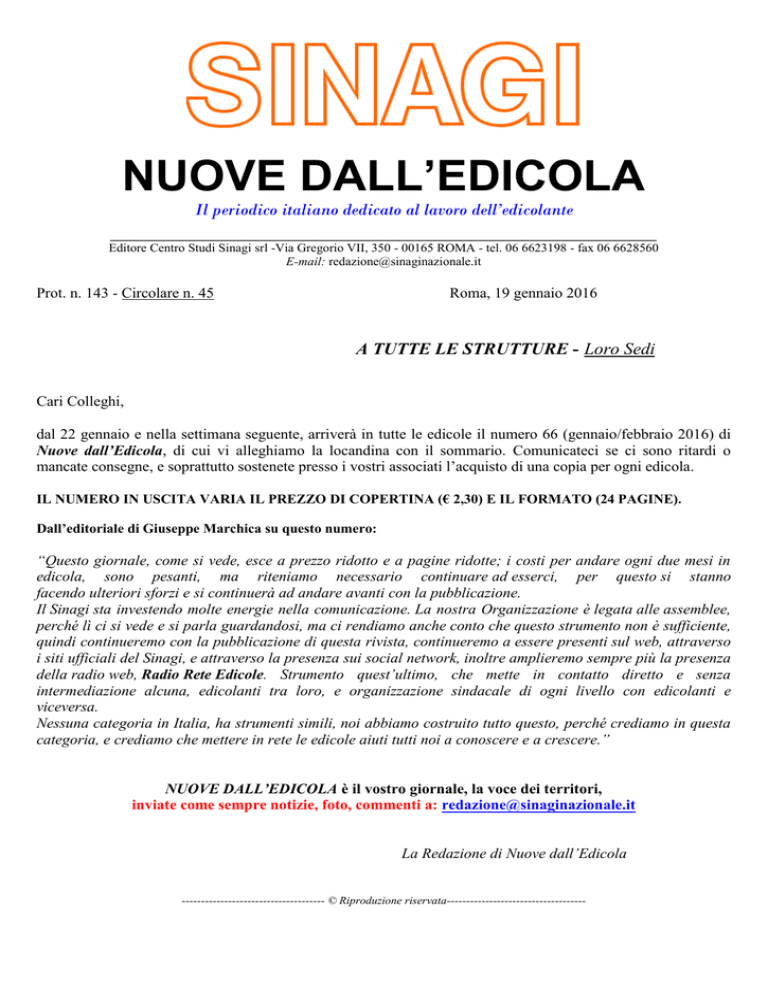 SINAGI

NUOVE DALL'EDICOLA

Il periodico italiano dedicato al lavoro dell'edicolante

Editore Centro Studi Sinagi srl -Via Gregorio VII, 350 - 00165 ROMA - tel. 06 6623198 - fax 06 6628560
E-mail: redazione@sinaginazionale.it

Prot. n. 143 - Circolare n. 45

Roma, 19 gennaio 2016

A TUTTE LE STRUTTURE - Loro Sedi

Cari Colleghi,

dal 22 gennaio e nella settimana seguente, arriverà in tutte le edicole il numero 66 (gennaio/febbraio 2016) di Nuove dall'Edicola, di cui vi alleghiamo la locandina con il sommario. Comunicateci se ci sono ritardi o mancate consegne, e soprattutto sostenete presso i vostri associati l'acquisto di una copia per ogni edicola.

IL NUMERO IN USCITA VARIA IL PREZZO DI COPERTINA (€ 2,30) E IL FORMATO (24 PAGINE).

Dall'editoriale di Giuseppe Marchica su questo numero:

"Questo giornale, come si vede, esce a prezzo ridotto e a pagine ridotte; i costi per andare ogni due mesi in edicola, sono pesanti, ma riteniamo necessario continuare ad esserci, per questo si stanno facendo ulteriori sforzi e si continuerà ad andare avanti con la pubblicazione.
Il Sinagi sta investendo molte energie nella comunicazione. La nostra Organizzazione è legata alle assemblee, perché lì ci si vede e si parla guardandosi, ma ci rendiamo anche conto che questo strumento non è sufficiente, quindi continueremo con la pubblicazione di questa rivista, continueremo a essere presenti sul web, attraverso i siti ufficiali del Sinagi, e attraverso la presenza sui social network, inoltre amplieremo sempre più la presenza della radio web, Radio Rete Edicole. Strumento quest'ultimo, che mette in contatto diretto e senza intermediazione alcuna, edicolanti tra loro, e organizzazione sindacale di ogni livello con edicolanti e viceversa.
Nessuna categoria in Italia, ha strumenti simili, noi abbiamo costruito tutto questo, perché crediamo in questa categoria, e crediamo che mettere in rete le edicole aiuti tutti noi a conoscere e a crescere."

NUOVE DALL'EDICOLA è il vostro giornale, la voce dei territori,
inviate come sempre notizie, foto, commenti a: redazione@sinaginazionale.it

La Redazione di Nuove dall'Edicola

------------------------------------ © Riproduzione riservata------------------------------------